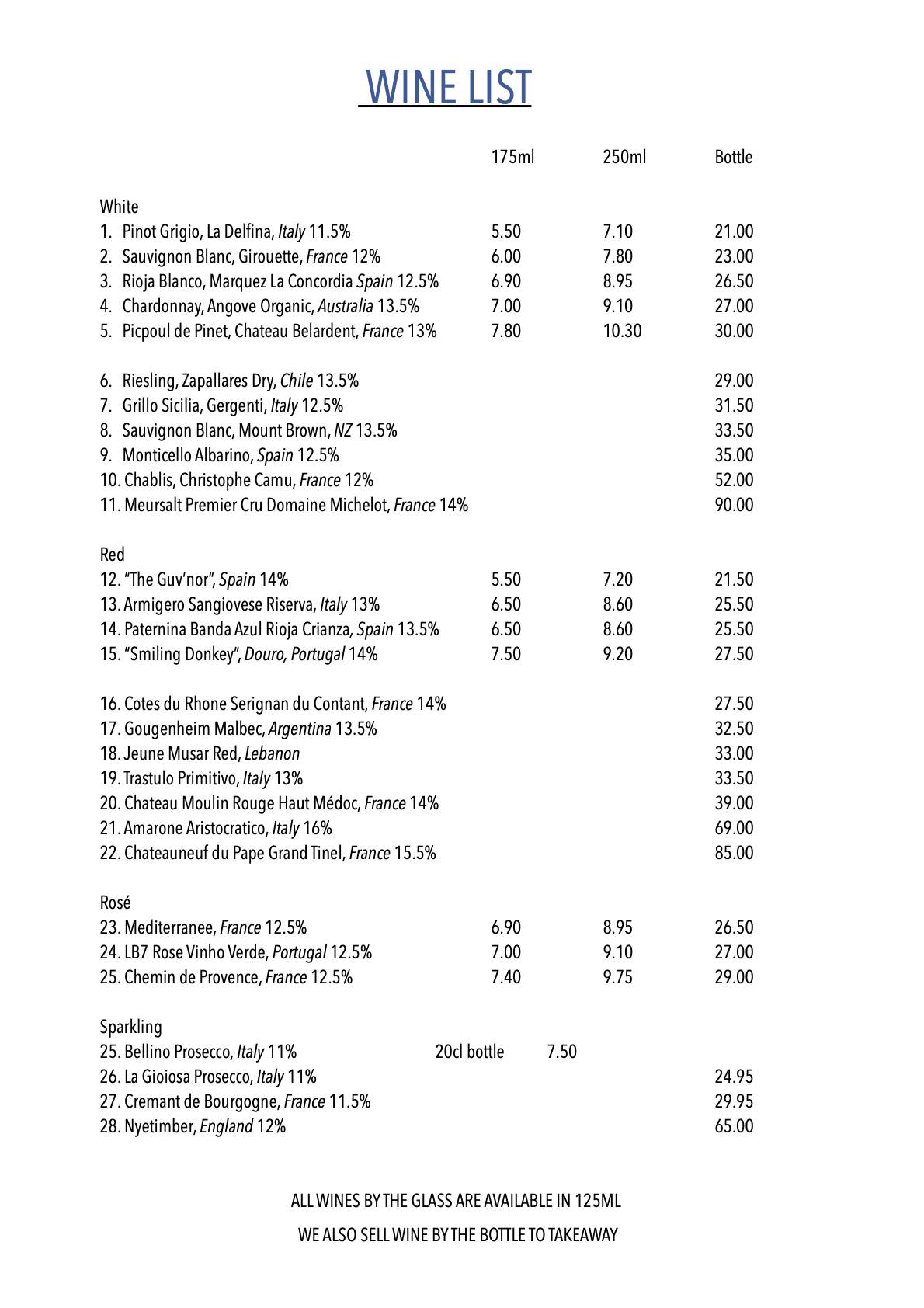 WINE LIST

| | 175ml | 250ml | Bottle |
|---|---|---|---|
| White | | | |
| 1. Pinot Grigio, La Delfina, Italy 11.5% | 5.50 | 7.10 | 21.00 |
| 2. Sauvignon Blanc, Girouette, France 12% | 6.00 | 7.80 | 23.00 |
| 3. Rioja Blanco, Marquez La Concordia Spain 12.5% | 6.90 | 8.95 | 26.50 |
| 4. Chardonnay, Angove Organic, Australia 13.5% | 7.00 | 9.10 | 27.00 |
| 5. Picpoul de Pinet, Chateau Belardent, France 13% | 7.80 | 10.30 | 30.00 |
| 6. Riesling, Zapallares Dry, Chile 13.5% | | | 29.00 |
| 7. Grillo Sicilia, Gergenti, Italy 12.5% | | | 31.50 |
| 8. Sauvignon Blanc, Mount Brown, NZ 13.5% | | | 33.50 |
| 9. Monticello Albarino, Spain 12.5% | | | 35.00 |
| 10. Chablis, Christophe Camu, France 12% | | | 52.00 |
| 11. Meursalt Premier Cru Domaine Michelot, France 14% | | | 90.00 |
| Red | | | |
| 12. "The Guv'nor", Spain 14% | 5.50 | 7.20 | 21.50 |
| 13. Armigero Sangiovese Riserva, Italy 13% | 6.50 | 8.60 | 25.50 |
| 14. Paternina Banda Azul Rioja Crianza, Spain 13.5% | 6.50 | 8.60 | 25.50 |
| 15. "Smiling Donkey", Douro, Portugal 14% | 7.50 | 9.20 | 27.50 |
| 16. Cotes du Rhone Serignan du Contant, France 14% | | | 27.50 |
| 17. Gougenheim Malbec, Argentina 13.5% | | | 32.50 |
| 18. Jeune Musar Red, Lebanon | | | 33.00 |
| 19. Trastulo Primitivo, Italy 13% | | | 33.50 |
| 20. Chateau Moulin Rouge Haut Médoc, France 14% | | | 39.00 |
| 21. Amarone Aristocratico, Italy 16% | | | 69.00 |
| 22. Chateauneuf du Pape Grand Tinel, France 15.5% | | | 85.00 |
| Rosé | | | |
| 23. Mediterranee, France 12.5% | 6.90 | 8.95 | 26.50 |
| 24. LB7 Rose Vinho Verde, Portugal 12.5% | 7.00 | 9.10 | 27.00 |
| 25. Chemin de Provence, France 12.5% | 7.40 | 9.75 | 29.00 |
| Sparkling | | | |
| 25. Bellino Prosecco, Italy 11% | 20cl bottle | 7.50 | |
| 26. La Gioiosa Prosecco, Italy 11% | | | 24.95 |
| 27. Cremant de Bourgogne, France 11.5% | | | 29.95 |
| 28. Nyetimber, England 12% | | | 65.00 |

ALL WINES BY THE GLASS ARE AVAILABLE IN 125ML

WE ALSO SELL WINE BY THE BOTTLE TO TAKEAWAY